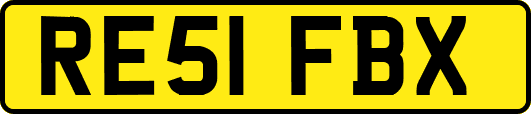 RE51 FBX